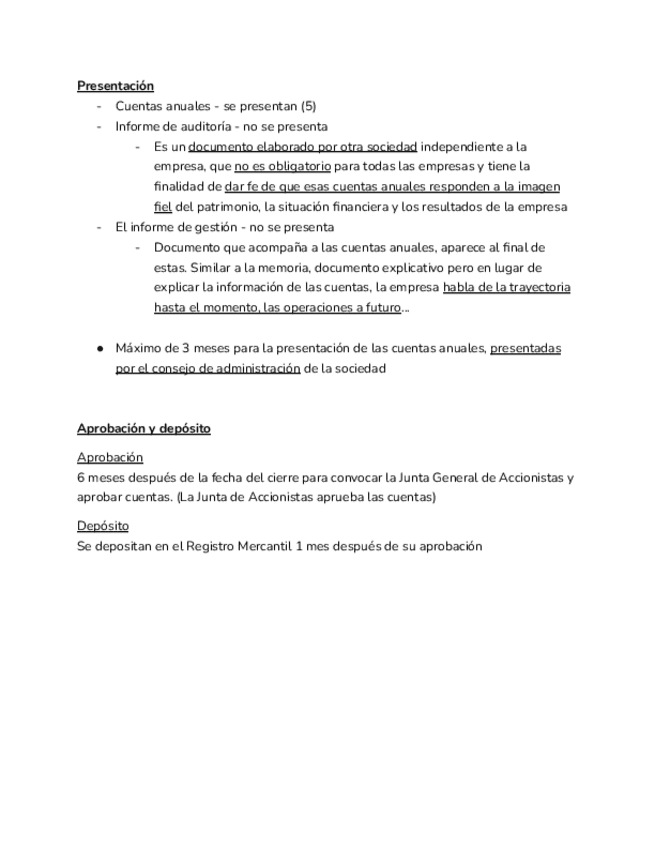 Presentación
- Cuentas anuales - se presentan (5)
- Informe de auditoría - no se presenta
 - Es un documento elaborado por otra sociedad independiente a la empresa, que no es obligatorio para todas las empresas y tiene la finalidad de dar fe de que esas cuentas anuales responden a la imagen fiel del patrimonio, la situación financiera y los resultados de la empresa
- El informe de gestión - no se presenta
 - Documento que acompaña a las cuentas anuales, aparece al final de estas. Similar a la memoria, documento explicativo pero en lugar de explicar la información de las cuentas, la empresa habla de la trayectoria hasta el momento, las operaciones a futuro...

● Máximo de 3 meses para la presentación de las cuentas anuales, presentadas por el consejo de administración de la sociedad

Aprobación y depósito

Aprobación
6 meses después de la fecha del cierre para convocar la Junta General de Accionistas y aprobar cuentas. (La Junta de Accionistas aprueba las cuentas)

Depósito
Se depositan en el Registro Mercantil 1 mes después de su aprobación